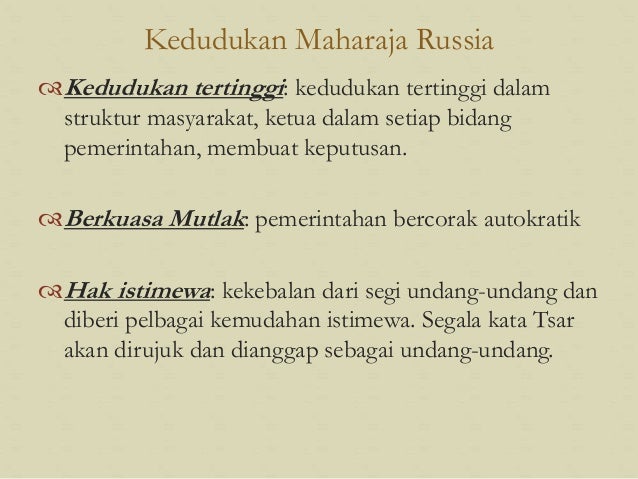 Kedudukan Maharaja Russia

Kedudukan tertinggi: kedudukan tertinggi dalam struktur masyarakat, ketua dalam setiap bidang pemerintahan, membuat keputusan.

Berkuasa Mutlak: pemerintahan bercorak autokratik

Hak istimewa: kekebalan dari segi undang-undang dan diberi pelbagai kemudahan istimewa. Segala kata Tsar akan dirujuk dan dianggap sebagai undang-undang.